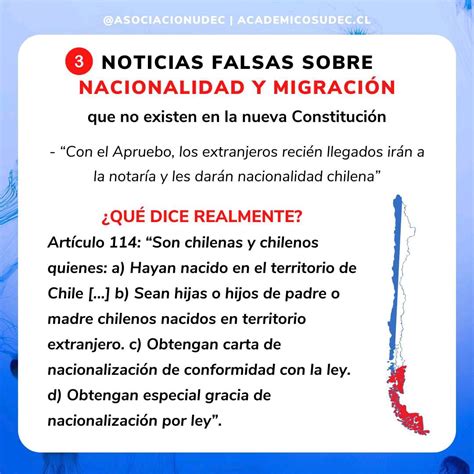 @ASOCIACIONUDEC | ACADEMICOSUDEC.CL

3 NOTICIAS FALSAS SOBRE NACIONALIDAD Y MIGRACIÓN

que no existen en la nueva Constitución

- “Con el Apruebo, los extranjeros recién llegados irán a la notaría y les darán nacionalidad chilena”

¿QUÉ DICE REALMENTE?

Artículo 114: “Son chilenas y chilenos quienes: a) Hayan nacido en el territorio de Chile [...] b) Sean hijas o hijos de padre o madre chilenos nacidos en territorio extranjero. c) Obtengan carta de nacionalización de conformidad con la ley. d) Obtengan especial gracia de nacionalización por ley”.